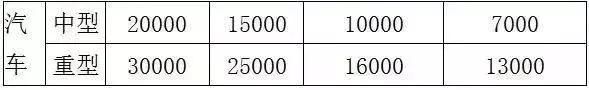 | 汽车 | 中型 | 20000 | 15000 | 10000 | 7000 |
|---|---|---|---|---|---|
| | 重型 | 30000 | 25000 | 16000 | 13000 |